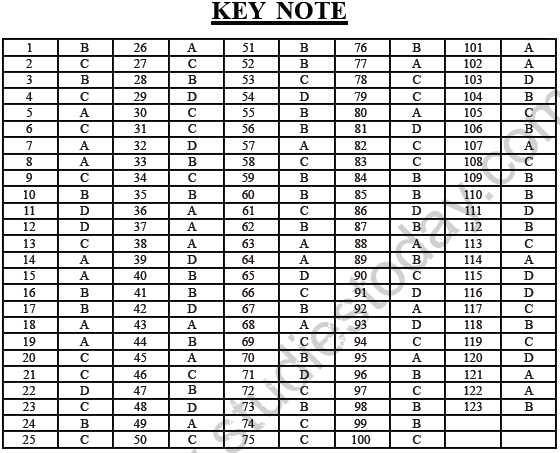 KEY NOTE

| 1 | B | 26 | A | 51 | B | 76 | B | 101 | A |
|---|---|---|---|---|---|---|---|---|---|
| 2 | C | 27 | C | 52 | B | 77 | A | 102 | A |
| 3 | B | 28 | B | 53 | C | 78 | C | 103 | D |
| 4 | C | 29 | D | 54 | D | 79 | C | 104 | B |
| 5 | A | 30 | C | 55 | B | 80 | A | 105 | C |
| 6 | C | 31 | C | 56 | B | 81 | D | 106 | B |
| 7 | A | 32 | D | 57 | A | 82 | C | 107 | A |
| 8 | A | 33 | B | 58 | C | 83 | C | 108 | C |
| 9 | C | 34 | C | 59 | B | 84 | B | 109 | B |
| 10 | B | 35 | B | 60 | B | 85 | B | 110 | B |
| 11 | D | 36 | A | 61 | C | 86 | D | 111 | D |
| 12 | D | 37 | A | 62 | B | 87 | B | 112 | B |
| 13 | C | 38 | A | 63 | A | 88 | A | 113 | C |
| 14 | A | 39 | D | 64 | A | 89 | B | 114 | A |
| 15 | A | 40 | B | 65 | D | 90 | C | 115 | D |
| 16 | B | 41 | B | 66 | C | 91 | D | 116 | D |
| 17 | B | 42 | D | 67 | B | 92 | A | 117 | C |
| 18 | A | 43 | A | 68 | A | 93 | D | 118 | B |
| 19 | A | 44 | B | 69 | C | 94 | C | 119 | C |
| 20 | C | 45 | A | 70 | B | 95 | A | 120 | D |
| 21 | C | 46 | C | 71 | D | 96 | B | 121 | A |
| 22 | D | 47 | B | 72 | C | 97 | C | 122 | A |
| 23 | C | 48 | D | 73 | B | 98 | B | 123 | B |
| 24 | B | 49 | A | 74 | C | 99 | B | | |
| 25 | C | 50 | C | 75 | C | 100 | C | | |

studiestoday.com